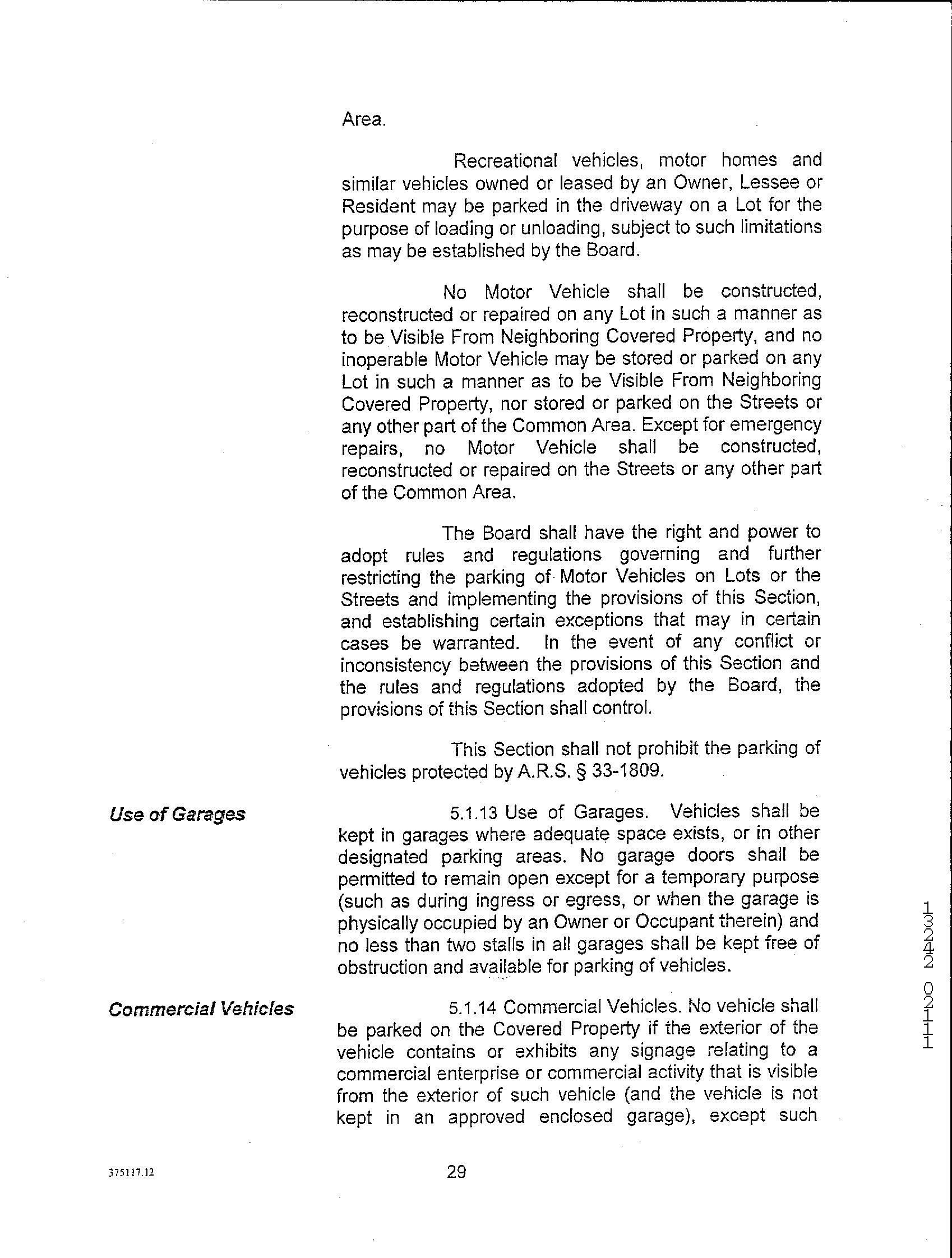 Area.

Recreational vehicles, motor homes and similar vehicles owned or leased by an Owner, Lessee or Resident may be parked in the driveway on a Lot for the purpose of loading or unloading, subject to such limitations as may be established by the Board.

No Motor Vehicle shall be constructed, reconstructed or repaired on any Lot in such a manner as to be Visible From Neighboring Covered Property, and no inoperable Motor Vehicle may be stored or parked on any Lot in such a manner as to be Visible From Neighboring Covered Property, nor stored or parked on the Streets or any other part of the Common Area. Except for emergency repairs, no Motor Vehicle shall be constructed, reconstructed or repaired on the Streets or any other part of the Common Area.

The Board shall have the right and power to adopt rules and regulations governing and further restricting the parking of Motor Vehicles on Lots or the Streets and implementing the provisions of this Section, and establishing certain exceptions that may in certain cases be warranted. In the event of any conflict or inconsistency between the provisions of this Section and the rules and regulations adopted by the Board, the provisions of this Section shall control.

This Section shall not prohibit the parking of vehicles protected by A.R.S. § 33-1809.

Use of Garages

5.1.13 Use of Garages. Vehicles shall be kept in garages where adequate space exists, or in other designated parking areas. No garage doors shall be permitted to remain open except for a temporary purpose (such as during ingress or egress, or when the garage is physically occupied by an Owner or Occupant therein) and no less than two stalls in all garages shall be kept free of obstruction and available for parking of vehicles.

Commercial Vehicles

5.1.14 Commercial Vehicles. No vehicle shall be parked on the Covered Property if the exterior of the vehicle contains or exhibits any signage relating to a commercial enterprise or commercial activity that is visible from the exterior of such vehicle (and the vehicle is not kept in an approved enclosed garage), except such

13242 0211

375117.12

29